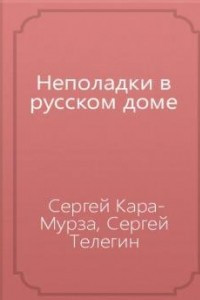 Неполадки в русском доме

Сергей Кара-Мурза, Сергей Телегин